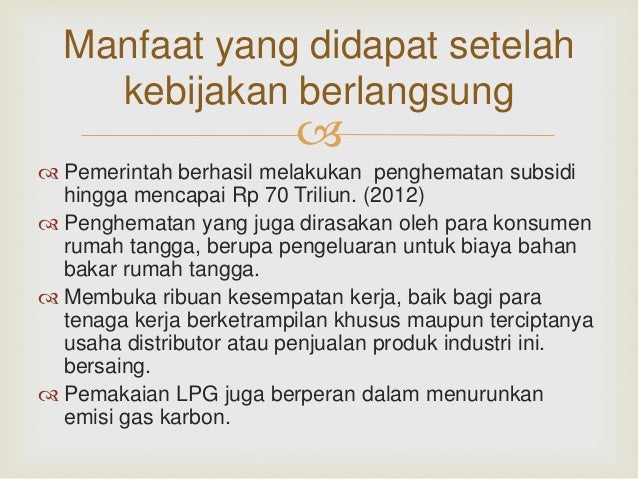 Manfaat yang didapat setelah kebijakan berlangsung

Pemerintah berhasil melakukan  penghematan subsidi hingga mencapai Rp 70 Triliun. (2012)

Penghematan yang juga dirasakan oleh para konsumen rumah tangga, berupa pengeluaran untuk biaya bahan bakar rumah tangga.

Membuka ribuan kesempatan kerja, baik bagi para tenaga kerja berketrampilan khusus maupun terciptanya usaha distributor atau penjualan produk industri ini. bersaing.

Pemakaian LPG juga berperan dalam menurunkan emisi gas karbon.